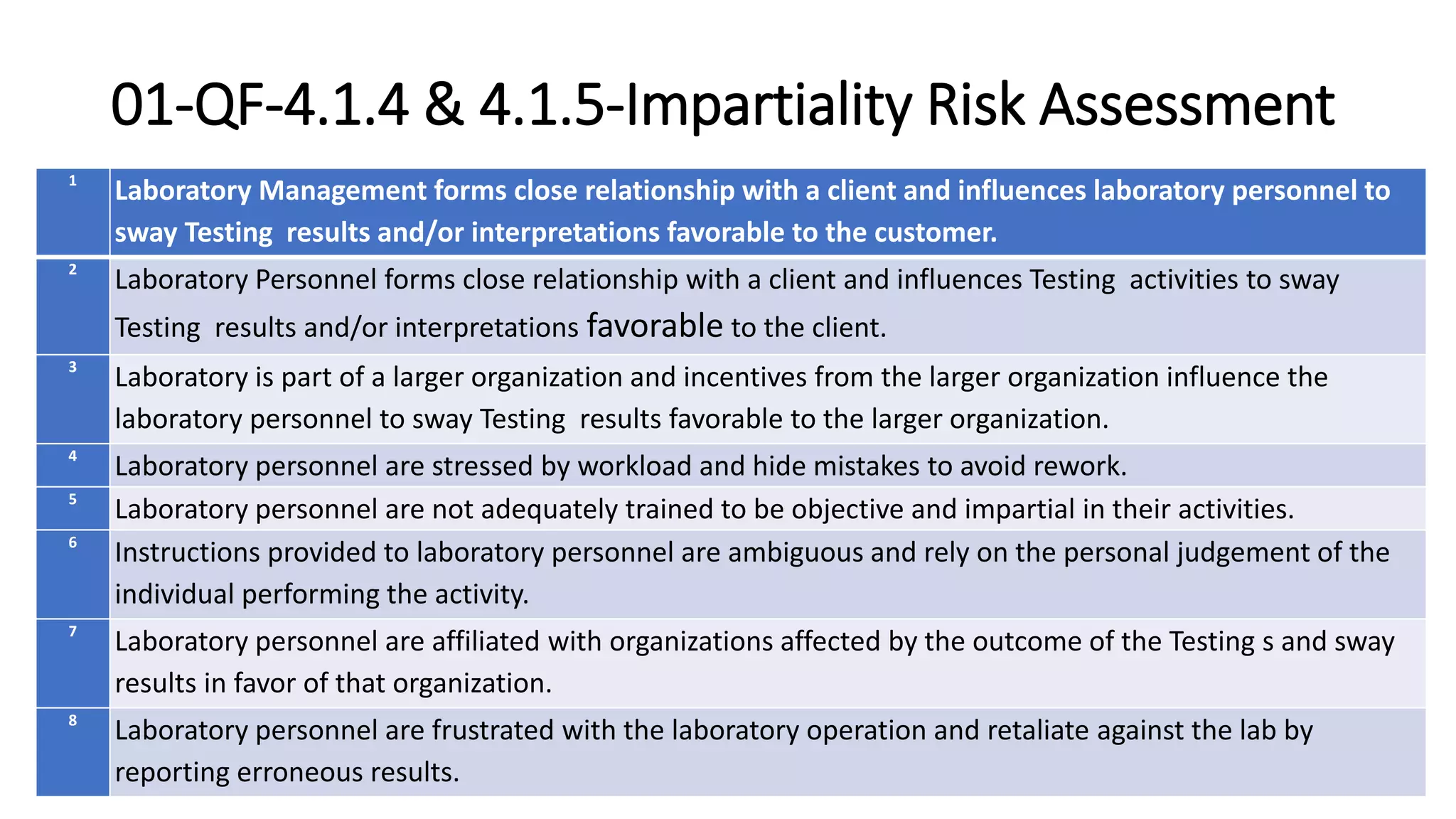 01-QF-4.1.4 & 4.1.5-Impartiality Risk Assessment

| 1 | Laboratory Management forms close relationship with a client and influences laboratory personnel to sway Testing  results and/or interpretations favorable to the customer. |
|---|---|
| 2 | Laboratory Personnel forms close relationship with a client and influences Testing  activities to sway Testing  results and/or interpretations favorable to the client. |
| 3 | Laboratory is part of a larger organization and incentives from the larger organization influence the laboratory personnel to sway Testing  results favorable to the larger organization. |
| 4 | Laboratory personnel are stressed by workload and hide mistakes to avoid rework. |
| 5 | Laboratory personnel are not adequately trained to be objective and impartial in their activities. |
| 6 | Instructions provided to laboratory personnel are ambiguous and rely on the personal judgement of the individual performing the activity. |
| 7 | Laboratory personnel are affiliated with organizations affected by the outcome of the Testing s and sway results in favor of that organization. |
| 8 | Laboratory personnel are frustrated with the laboratory operation and retaliate against the lab by reporting erroneous results. |